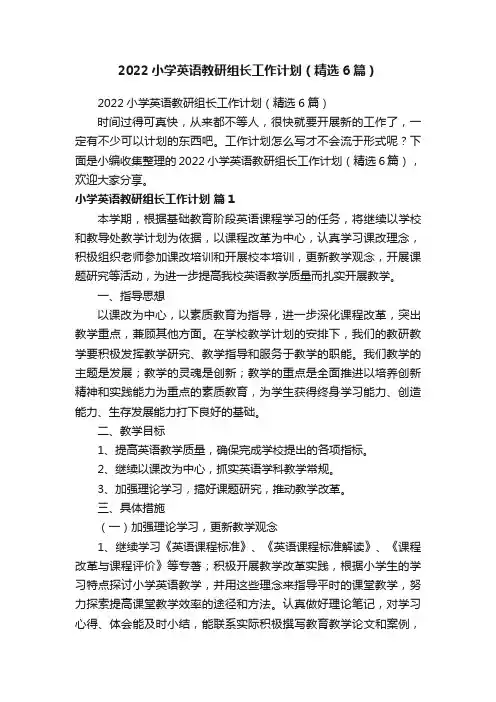 2022 小学英语教研组长工作计划（精选 6 篇）

2022 小学英语教研组长工作计划（精选 6 篇）

时间过得可真快，从来都不等人，很快就要开展新的工作了，一定有不少可以计划的东西吧。工作计划怎么写才不会流于形式呢？下面是小编收集整理的 2022 小学英语教研组长工作计划（精选 6 篇），欢迎大家分享。

小学英语教研组长工作计划 篇 1

本学期，根据基础教育阶段英语课程学习的任务，将继续以学校和教导处教学计划为依据，以课程改革为中心，认真学习课改理念，积极组织老师参加课改培训和开展校本培训，更新教学观念，开展课题研究等活动，为进一步提高我校英语教学质量而扎实开展教学。

一、指导思想

以课改为中心，以素质教育为指导，进一步深化课程改革，突出教学重点，兼顾其他方面。在学校教学计划的安排下，我们的教研教学要积极发挥教学研究、教学指导和服务于教学的职能。我们教学的主题是发展；教学的灵魂是创新；教学的重点是全面推进以培养创新精神和实践能力为重点的素质教育，为学生获得终身学习能力、创造能力、生存发展能力打下良好的基础。

二、教学目标

1、提高英语教学质量，确保完成学校提出的各项指标。

2、继续以课改为中心，抓实英语学科教学常规。

3、加强理论学习，搞好课题研究，推动教学改革。

三、具体措施

（一）加强理论学习，更新教学观念

1、继续学习《英语课程标准》、《英语课程标准解读》、《课程改革与课程评价》等专著；积极开展教学改革实践，根据小学生的学习特点探讨小学英语教学，并用这些理念来指导平时的课堂教学，努力探索提高课堂教学效率的途径和方法。认真做好理论笔记，对学习心得、体会能及时小结，能联系实际积极撰写教育教学论文和案例，